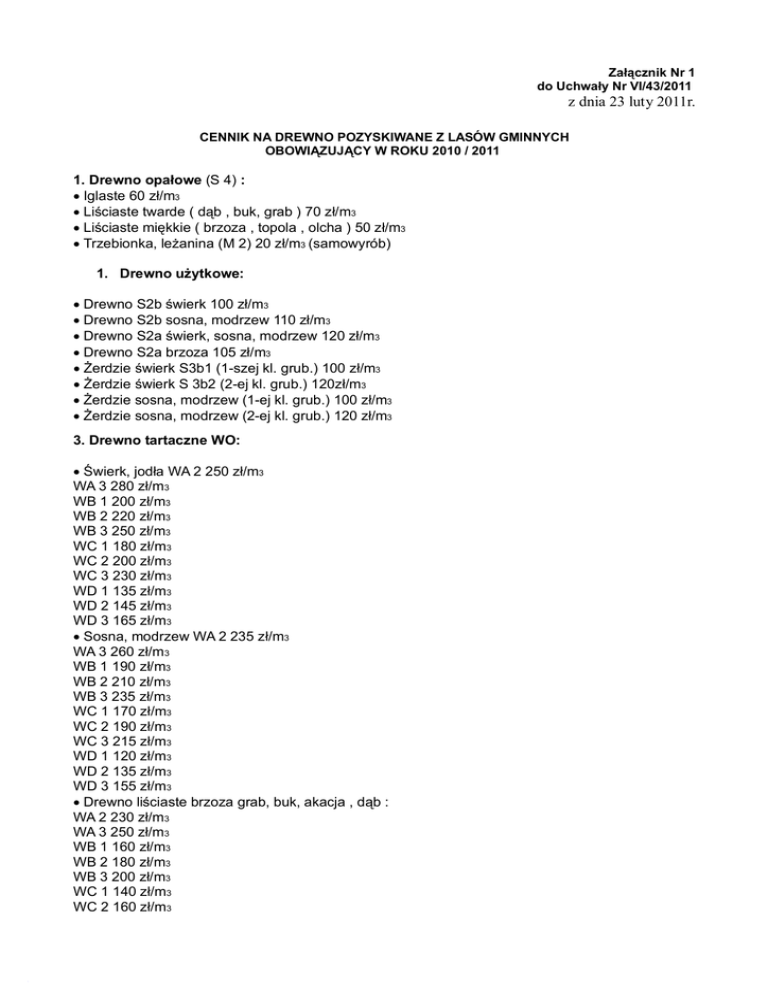 Załącznik Nr 1
do Uchwały Nr VI/43/2011
z dnia 23 luty 2011r.

CENNIK NA DREWNO POZYSKIWANE Z LASÓW GMINNYCH
OBOWIĄZUJĄCY W ROKU 2010 / 2011

1. Drewno opałowe (S 4) :
• Iglaste 60 zł/m3
• Liściaste twarde ( dąb , buk, grab ) 70 zł/m3
• Liściaste miękkie ( brzoza , topola , olcha ) 50 zł/m3
• Trzebionka, leżanina (M 2) 20 zł/m3 (samowyrób)

1. Drewno użytkowe:

• Drewno S2b świerk 100 zł/m3
• Drewno S2b sosna, modrzew 110 zł/m3
• Drewno S2a świerk, sosna, modrzew 120 zł/m3
• Drewno S2a brzoza 105 zł/m3
• Żerdzie świerk S3b1 (1-szej kl. grub.) 100 zł/m3
• Żerdzie świerk S 3b2 (2-ej kl. grub.) 120zł/m3
• Żerdzie sosna, modrzew (1-ej kl. grub.) 100 zł/m3
• Żerdzie sosna, modrzew (2-ej kl. grub.) 120 zł/m3

3. Drewno tartaczne WO:

• Świerk, jodła WA 2 250 zł/m3
WA 3 280 zł/m3
WB 1 200 zł/m3
WB 2 220 zł/m3
WB 3 250 zł/m3
WC 1 180 zł/m3
WC 2 200 zł/m3
WC 3 230 zł/m3
WD 1 135 zł/m3
WD 2 145 zł/m3
WD 3 165 zł/m3
• Sosna, modrzew WA 2 235 zł/m3
WA 3 260 zł/m3
WB 1 190 zł/m3
WB 2 210 zł/m3
WB 3 235 zł/m3
WC 1 170 zł/m3
WC 2 190 zł/m3
WC 3 215 zł/m3
WD 1 120 zł/m3
WD 2 135 zł/m3
WD 3 155 zł/m3
• Drewno liściaste brzoza grab, buk, akacja , dąb :
WA 2 230 zł/m3
WA 3 250 zł/m3
WB 1 160 zł/m3
WB 2 180 zł/m3
WB 3 200 zł/m3
WC 1 140 zł/m3
WC 2 160 zł/m3